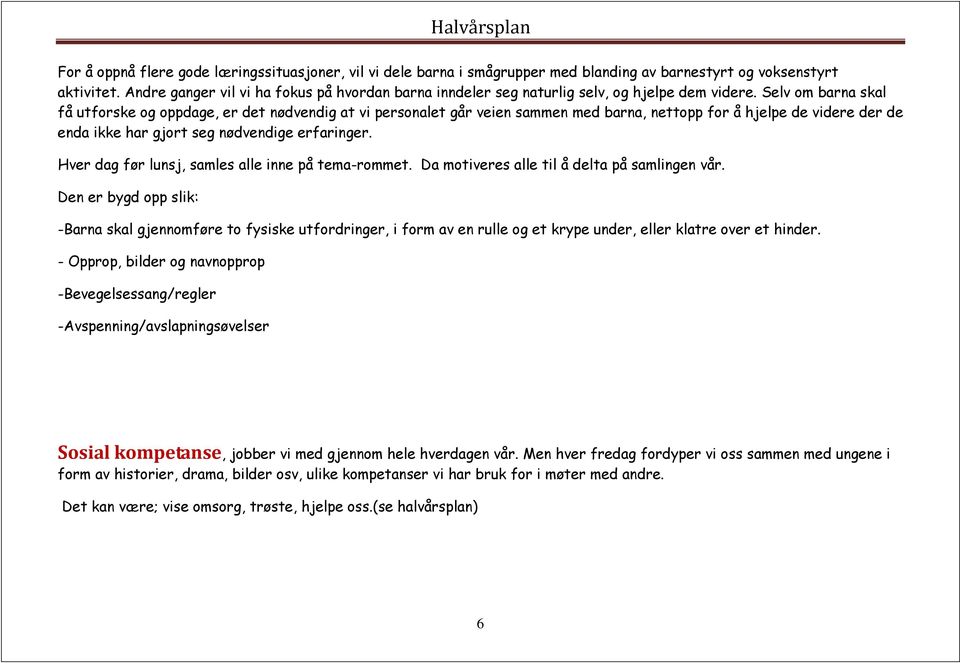 Halvårsplan

For å oppnå flere gode læringssituasjoner, vil vi dele barna i smågrupper med blanding av barnestyrt og voksenstyrt aktivitet. Andre ganger vil vi ha fokus på hvordan barna inndeler seg naturlig selv, og hjelpe dem videre. Selv om barna skal få utforske og oppdage, er det nødvendig at vi personalet går veien sammen med barna, nettopp for å hjelpe de videre der de enda ikke har gjort seg nødvendige erfaringer.

Hver dag før lunsj, samles alle inne på tema-rommet. Da motiveres alle til å delta på samlingen vår.

Den er bygd opp slik:

-Barna skal gjennomføre to fysiske utfordringer, i form av en rulle og et krype under, eller klatre over et hinder.

- Opprop, bilder og navnopprop

-Bevegelsessang/regler

-Avspenning/avslapningsøvelser

Sosial kompetanse, jobber vi med gjennom hele hverdagen vår. Men hver fredag fordyper vi oss sammen med ungene i form av historier, drama, bilder osv, ulike kompetanser vi har bruk for i møter med andre.

Det kan være; vise omsorg, trøste, hjelpe oss.(se halvårsplan)

6